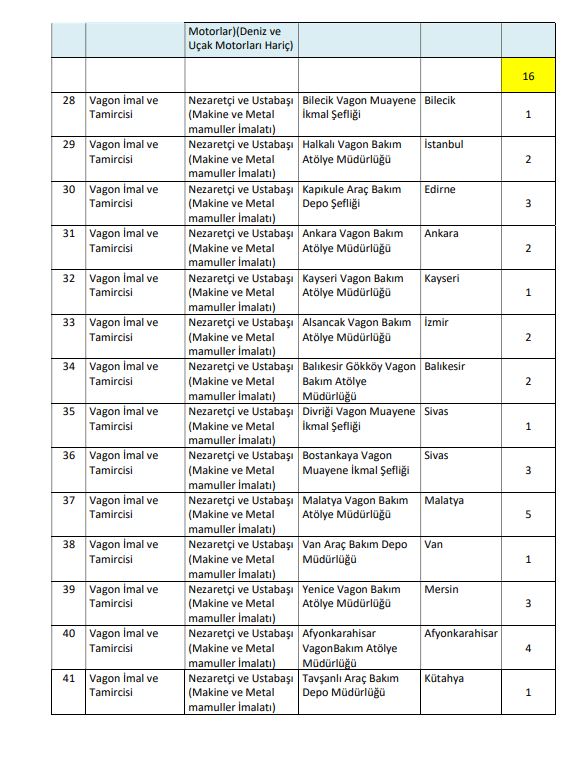 | | | Motorlar)(Deniz ve Uçak Motorları Hariç) | | | |
|---|---|---|---|---|---|
| | | | | | 16 |
| 28 | Vagon İmal ve Tamircisi | Nezaretçi ve Ustabaşı (Makine ve Metal mamuller İmalatı) | Bilecik Vagon Muayene İkmal Şefliği | Bilecik | 1 |
| 29 | Vagon İmal ve Tamircisi | Nezaretçi ve Ustabaşı (Makine ve Metal mamuller İmalatı) | Halkalı Vagon Bakım Atölye Müdürlüğü | İstanbul | 2 |
| 30 | Vagon İmal ve Tamircisi | Nezaretçi ve Ustabaşı (Makine ve Metal mamuller İmalatı) | Kapıkule Araç Bakım Depo Şefliği | Edirne | 3 |
| 31 | Vagon İmal ve Tamircisi | Nezaretçi ve Ustabaşı (Makine ve Metal mamuller İmalatı) | Ankara Vagon Bakım Atölye Müdürlüğü | Ankara | 2 |
| 32 | Vagon İmal ve Tamircisi | Nezaretçi ve Ustabaşı (Makine ve Metal mamuller İmalatı) | Kayseri Vagon Bakım Atölye Müdürlüğü | Kayseri | 1 |
| 33 | Vagon İmal ve Tamircisi | Nezaretçi ve Ustabaşı (Makine ve Metal mamuller İmalatı) | Alsancak Vagon Bakım Atölye Müdürlüğü | İzmir | 2 |
| 34 | Vagon İmal ve Tamircisi | Nezaretçi ve Ustabaşı (Makine ve Metal mamuller İmalatı) | Balıkesir Gökköy Vagon Bakım Atölye Müdürlüğü | Balıkesir | 2 |
| 35 | Vagon İmal ve Tamircisi | Nezaretçi ve Ustabaşı (Makine ve Metal mamuller İmalatı) | Divriği Vagon Muayene İkmal Şefliği | Sivas | 1 |
| 36 | Vagon İmal ve Tamircisi | Nezaretçi ve Ustabaşı (Makine ve Metal mamuller İmalatı) | Bostankaya Vagon Muayene İkmal Şefliği | Sivas | 3 |
| 37 | Vagon İmal ve Tamircisi | Nezaretçi ve Ustabaşı (Makine ve Metal mamuller İmalatı) | Malatya Vagon Bakım Atölye Müdürlüğü | Malatya | 5 |
| 38 | Vagon İmal ve Tamircisi | Nezaretçi ve Ustabaşı (Makine ve Metal mamuller İmalatı) | Van Araç Bakım Depo Müdürlüğü | Van | 1 |
| 39 | Vagon İmal ve Tamircisi | Nezaretçi ve Ustabaşı (Makine ve Metal mamuller İmalatı) | Yenice Vagon Bakım Atölye Müdürlüğü | Mersin | 3 |
| 40 | Vagon İmal ve Tamircisi | Nezaretçi ve Ustabaşı (Makine ve Metal mamuller İmalatı) | Afyonkarahisar VagonBakım Atölye Müdürlüğü | Afyonkarahisar | 4 |
| 41 | Vagon İmal ve Tamircisi | Nezaretçi ve Ustabaşı (Makine ve Metal mamuller İmalatı) | Tavşanlı Araç Bakım Depo Müdürlüğü | Kütahya | 1 |